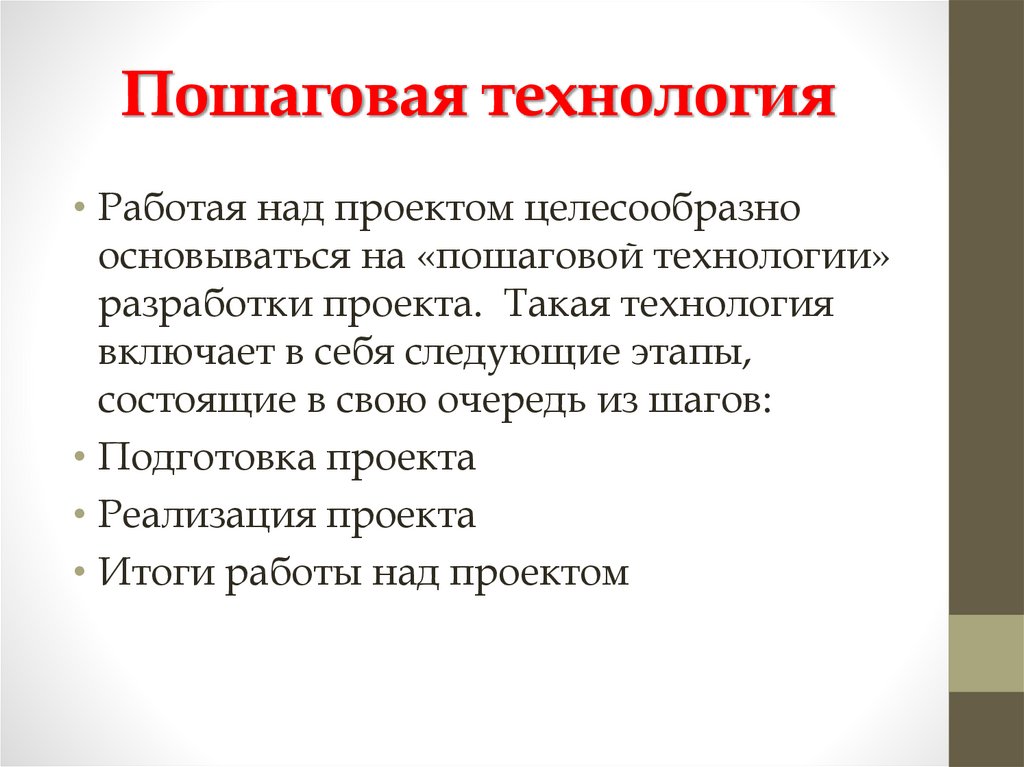 Пошаговая технология

• Работая над проектом целесообразно основываться на «пошаговой технологии» разработки проекта. Такая технология включает в себя следующие этапы, состоящие в свою очередь из шагов:
• Подготовка проекта
• Реализация проекта
• Итоги работы над проектом